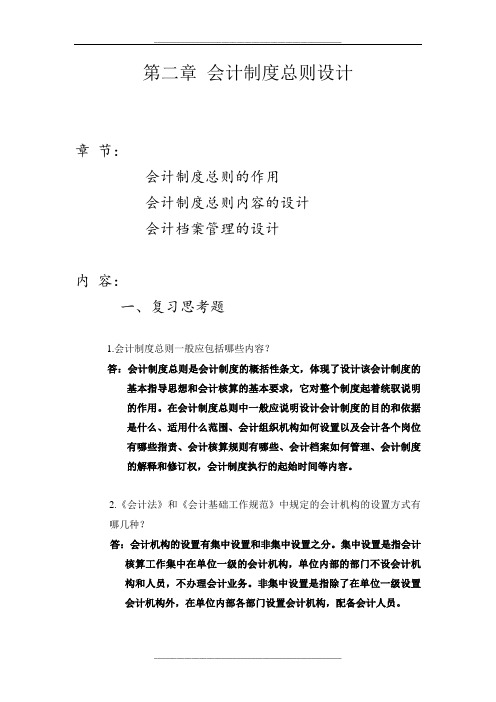 第二章 会计制度总则设计

章 节：

会计制度总则的作用

会计制度总则内容的设计

会计档案管理的设计

内 容：

一、复习思考题

1.会计制度总则一般应包括哪些内容？

答：会计制度总则是会计制度的概括性条文，体现了设计该会计制度的基本指导思想和会计核算的基本要求，它对整个制度起着统驭说明的作用。在会计制度总则中一般应说明设计会计制度的目的和依据是什么、适用什么范围、会计组织机构如何设置以及会计各个岗位有哪些指责、会计核算规则有哪些、会计档案如何管理、会计制度的解释和修订权，会计制度执行的起始时间等内容。

2.《会计法》和《会计基础工作规范》中规定的会计机构的设置方式有哪几种？

答：会计机构的设置有集中设置和非集中设置之分。集中设置是指会计核算工作集中在单位一级的会计机构，单位内部的部门不设会计机构和人员，不办理会计业务。非集中设置是指除了在单位一级设置会计机构外，在单位内部各部门设置会计机构，配备会计人员。